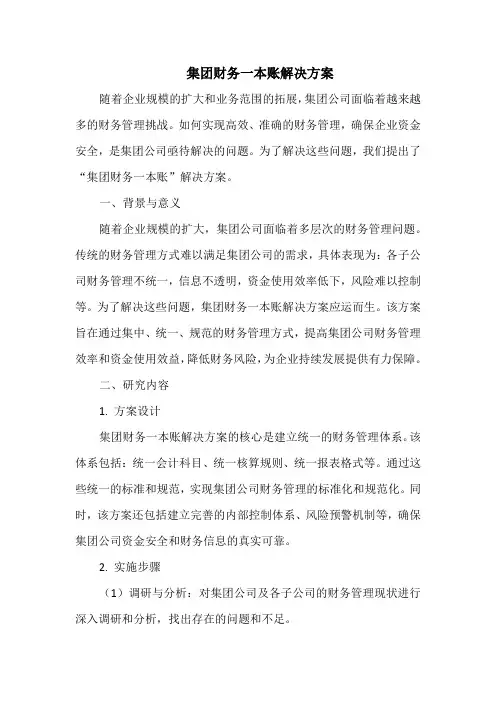 集团财务一本账解决方案

随着企业规模的扩大和业务范围的拓展，集团公司面临着越来越多的财务管理挑战。如何实现高效、准确的财务管理，确保企业资金安全，是集团公司亟待解决的问题。为了解决这些问题，我们提出了“集团财务一本账”解决方案。

一、背景与意义

随着企业规模的扩大，集团公司面临着多层次的财务管理问题。传统的财务管理方式难以满足集团公司的需求，具体表现为：各子公司财务管理不统一，信息不透明，资金使用效率低下，风险难以控制等。为了解决这些问题，集团财务一本账解决方案应运而生。该方案旨在通过集中、统一、规范的财务管理方式，提高集团公司财务管理效率和资金使用效益，降低财务风险，为企业持续发展提供有力保障。

二、研究内容

1. 方案设计

集团财务一本账解决方案的核心是建立统一的财务管理体系。该体系包括：统一会计科目、统一核算规则、统一报表格式等。通过这些统一的标准和规范，实现集团公司财务管理的标准化和规范化。同时，该方案还包括建立完善的内部控制体系、风险预警机制等，确保集团公司资金安全和财务信息的真实可靠。

2. 实施步骤

（1）调研与分析：对集团公司及各子公司的财务管理现状进行深入调研和分析，找出存在的问题和不足。